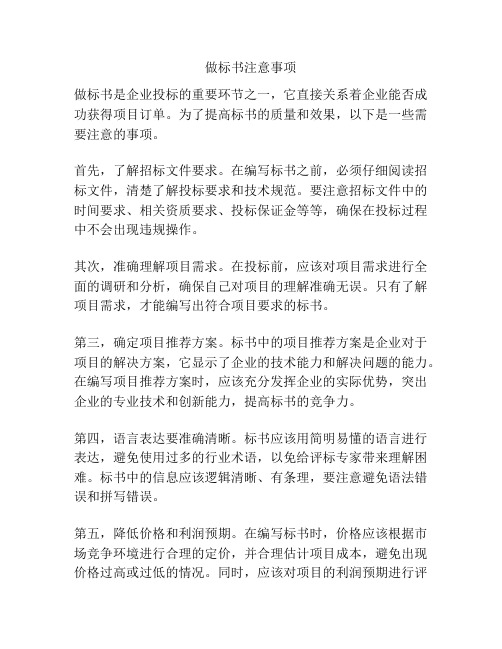 做标书注意事项

做标书是企业投标的重要环节之一，它直接关系着企业能否成功获得项目订单。为了提高标书的质量和效果，以下是一些需要注意的事项。

首先，了解招标文件要求。在编写标书之前，必须仔细阅读招标文件，清楚了解投标要求和技术规范。要注意招标文件中的时间要求、相关资质要求、投标保证金等等，确保在投标过程中不会出现违规操作。

其次，准确理解项目需求。在投标前，应该对项目需求进行全面的调研和分析，确保自己对项目的理解准确无误。只有了解项目需求，才能编写出符合项目要求的标书。

第三，确定项目推荐方案。标书中的项目推荐方案是企业对于项目的解决方案，它显示了企业的技术能力和解决问题的能力。在编写项目推荐方案时，应该充分发挥企业的实际优势，突出企业的专业技术和创新能力，提高标书的竞争力。

第四，语言表达要准确清晰。标书应该用简明易懂的语言进行表达，避免使用过多的行业术语，以免给评标专家带来理解困难。标书中的信息应该逻辑清晰、有条理，要注意避免语法错误和拼写错误。

第五，降低价格和利润预期。在编写标书时，价格应该根据市场竞争环境进行合理的定价，并合理估计项目成本，避免出现价格过高或过低的情况。同时，应该对项目的利润预期进行评